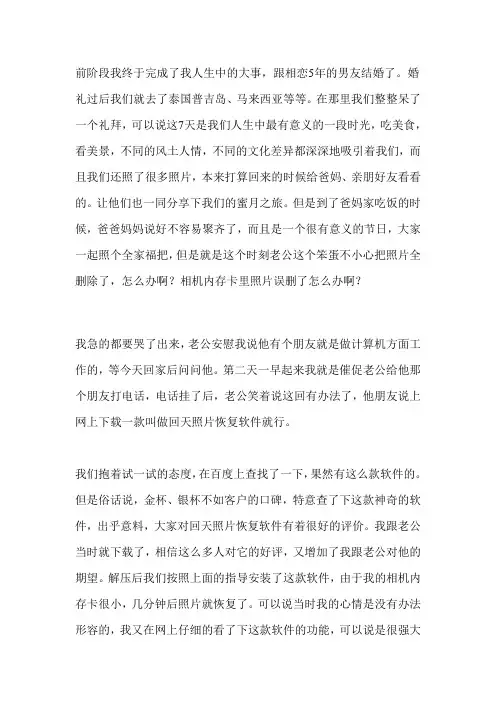 前阶段我终于完成了我人生中的大事，跟相恋5年的男友结婚了。婚礼过后我们就去了泰国普吉岛、马来西亚等等。在那里我们整整呆了一个礼拜，可以说这7天是我们人生中最有意义的一段时光，吃美食，看美景，不同的风土人情，不同的文化差异都深深地吸引着我们，而且我们还照了很多照片，本来打算回来的时候给爸妈、亲朋好友看看的。让他们也一同分享下我们的蜜月之旅。但是到了爸妈家吃饭的时候，爸爸妈妈说好不容易聚齐了，而且是一个很有意义的节日，大家一起照个全家福把，但是就是这个时刻老公这个笨蛋不小心把照片全删除了，怎么办啊？相机内存卡里照片误删了怎么办啊？

我急的都要哭了出来，老公安慰我说他有个朋友就是做计算机方面工作的，等今天回家后问问他。第二天一早起来我就是催促老公给他那个朋友打电话，电话挂了后，老公笑着说这回有办法了，他朋友说上网上下载一款叫做回天照片恢复软件就行。

我们抱着试一试的态度，在百度上查找了一下，果然有这么款软件的。但是俗话说，金杯、银杯不如客户的口碑，特意查了下这款神奇的软件，出乎意料，大家对回天照片恢复软件有着很好的评价。我跟老公当时就下载了，相信这么多人对它的好评，又增加了我跟老公对他的期望。解压后我们按照上面的指导安装了这款软件，由于我的相机内存卡很小，几分钟后照片就恢复了。可以说当时我的心情是没有办法形容的，我又在网上仔细的看了下这款软件的功能，可以说是很强大